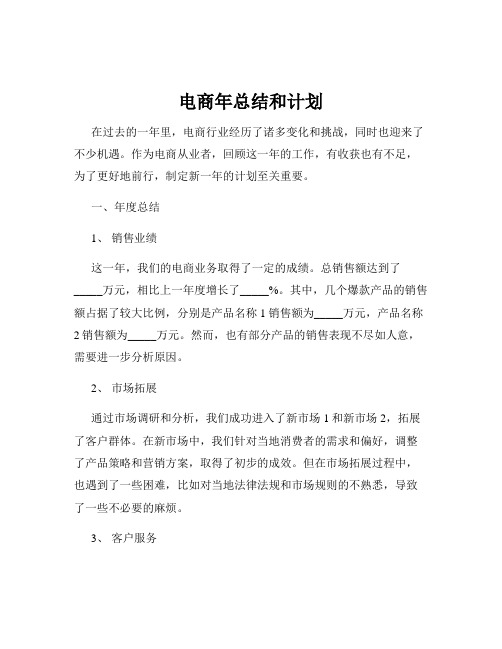 电商年总结和计划

在过去的一年里，电商行业经历了诸多变化和挑战，同时也迎来了不少机遇。作为电商从业者，回顾这一年的工作，有收获也有不足，为了更好地前行，制定新一年的计划至关重要。

一、年度总结

1、 销售业绩

这一年，我们的电商业务取得了一定的成绩。总销售额达到了_____万元，相比上一年度增长了_____%。其中，几个爆款产品的销售额占据了较大比例，分别是产品名称 1 销售额为_____万元，产品名称 2 销售额为_____万元。然而，也有部分产品的销售表现不尽如人意，需要进一步分析原因。

2、 市场拓展

通过市场调研和分析，我们成功进入了新市场 1 和新市场 2，拓展了客户群体。在新市场中，我们针对当地消费者的需求和偏好，调整了产品策略和营销方案，取得了初步的成效。但在市场拓展过程中，也遇到了一些困难，比如对当地法律法规和市场规则的不熟悉，导致了一些不必要的麻烦。

3、 客户服务